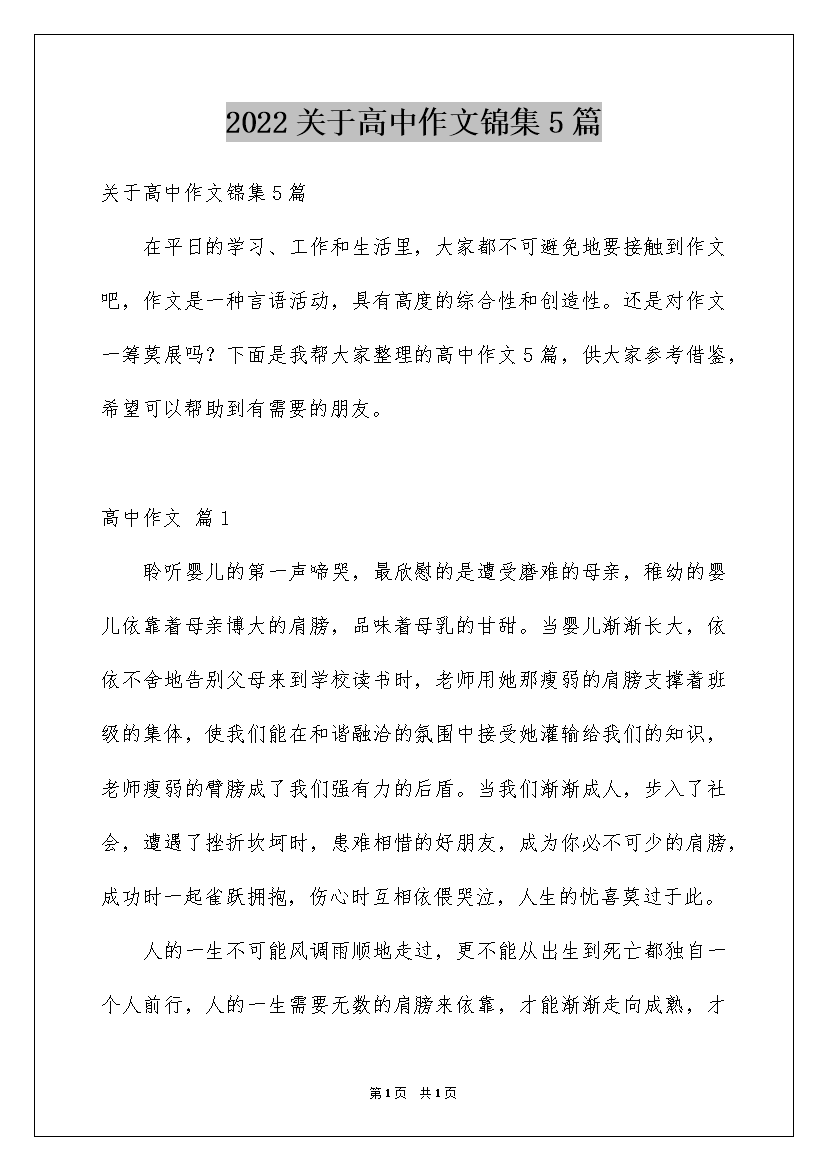 2022关于高中作文锦集5篇

关于高中作文锦集5篇

在平日的学习、工作和生活里，大家都不可避免地要接触到作文吧，作文是一种言语活动，具有高度的综合性和创造性。还是对作文一筹莫展吗？下面是我帮大家整理的高中作文5篇，供大家参考借鉴，希望可以帮助到有需要的朋友。

高中作文 篇1

聆听婴儿的第一声啼哭，最欣慰的是遭受磨难的母亲，稚幼的婴儿依靠着母亲博大的肩膀，品味着母乳的甘甜。当婴儿渐渐长大，依依不舍地告别父母来到学校读书时，老师用她那瘦弱的肩膀支撑着班级的集体，使我们能在和谐融洽的氛围中接受她灌输给我们的知识，老师瘦弱的臂膀成了我们强有力的后盾。当我们渐渐成人，步入了社会，遭遇了挫折坎坷时，患难相惜的好朋友，成为你必不可少的肩膀，成功时一起雀跃拥抱，伤心时互相依偎哭泣，人生的忧喜莫过于此。

人的一生不可能风调雨顺地走过，更不能从出生到死亡都独自一个人前行，人的一生需要无数的肩膀来依靠，才能渐渐走向成熟，才

第1页 共1页